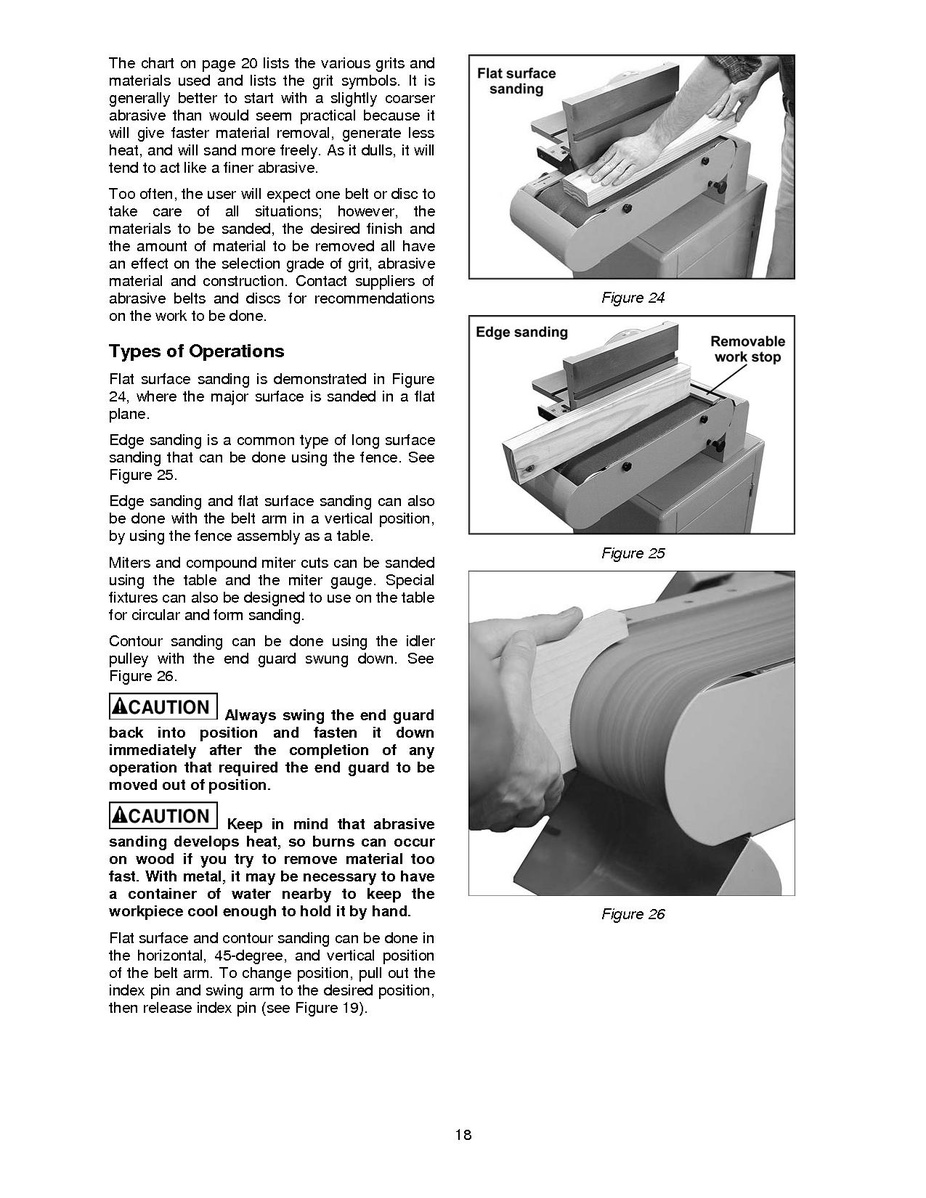 The chart on page 20 lists the various grits and materials used and lists the grit symbols. It is generally better to start with a slightly coarser abrasive than would seem practical because it will give faster material removal, generate less heat, and will sand more freely. As it dulls, it will tend to act like a finer abrasive.

Too often, the user will expect one belt or disc to take care of all situations; however, the materials to be sanded, the desired finish and the amount of material to be removed all have an effect on the selection grade of grit, abrasive material and construction. Contact suppliers of abrasive belts and discs for recommendations on the work to be done.

Types of Operations

Flat surface sanding is demonstrated in Figure 24, where the major surface is sanded in a flat plane.

Edge sanding is a common type of long surface sanding that can be done using the fence. See Figure 25.

Edge sanding and flat surface sanding can also be done with the belt arm in a vertical position, by using the fence assembly as a table.

Miters and compound miter cuts can be sanded using the table and the miter gauge. Special fixtures can also be designed to use on the table for circular and form sanding.

Contour sanding can be done using the idler pulley with the end guard swung down. See Figure 26.

CAUTION Always swing the end guard back into position and fasten it down immediately after the completion of any operation that required the end guard to be moved out of position.

CAUTION Keep in mind that abrasive sanding develops heat, so burns can occur on wood if you try to remove material too fast. With metal, it may be necessary to have a container of water nearby to keep the workpiece cool enough to hold it by hand.

Flat surface and contour sanding can be done in the horizontal, 45-degree, and vertical position of the belt arm. To change position, pull out the index pin and swing arm to the desired position, then release index pin (see Figure 19).

Flat surface sanding

Figure 24

Edge sanding

Removable work stop

Figure 25

Figure 26

18